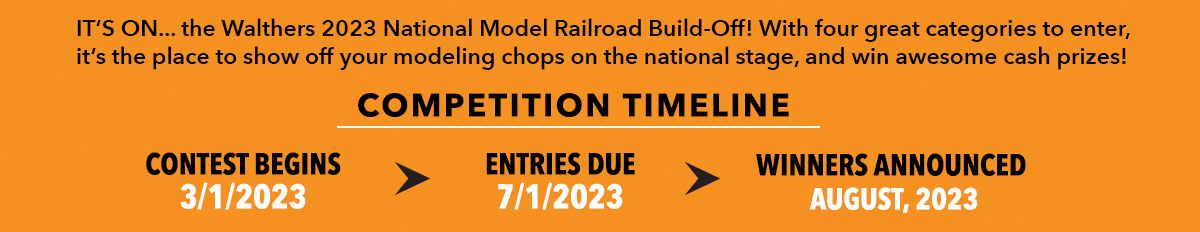 IT'S ON... the Walthers 2023 National Model Railroad Build-Off! With four great categories to enter, it's the place to show off your modeling chops on the national stage, and win awesome cash prizes!

COMPETITION TIMELINE

CONTEST BEGINS
3/1/2023

ENTRIES DUE
7/1/2023

WINNERS ANNOUNCED
AUGUST, 2023